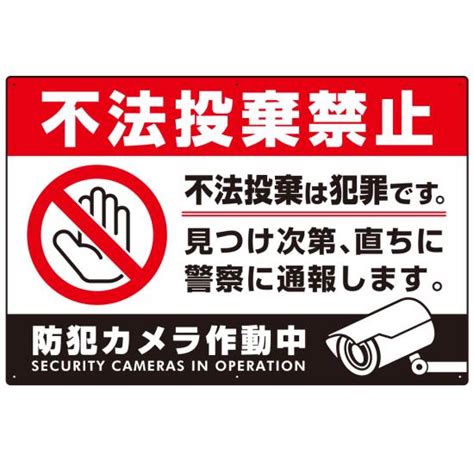 不法投棄禁止

不法投棄は犯罪です。

見つけ次第、直ちに警察に通報します。

防犯カメラ作動中
SECURITY CAMERAS IN OPERATION